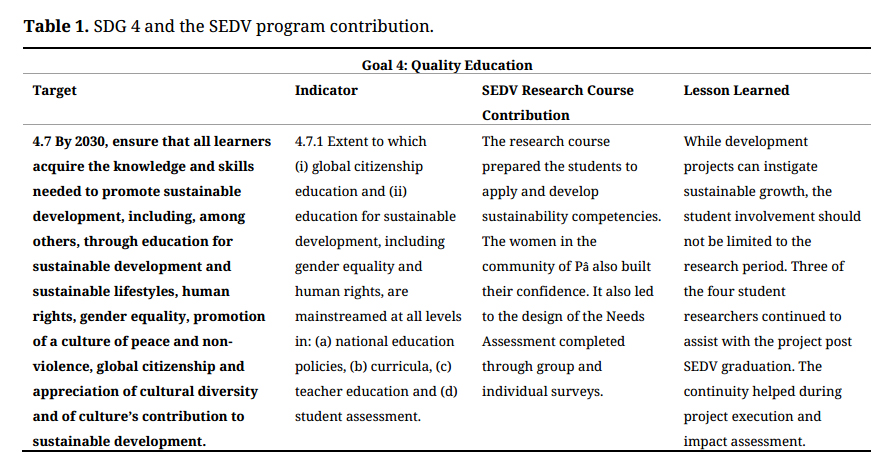 **Table 1.** SDG 4 and the SEDV program contribution.

| Goal 4: Quality Education | | | |
|---|---|---|---|
| **Target** | **Indicator** | **SEDV Research Course Contribution** | **Lesson Learned** |
| **4.7 By 2030, ensure that all learners acquire the knowledge and skills needed to promote sustainable development, including, among others, through education for sustainable development and sustainable lifestyles, human rights, gender equality, promotion of a culture of peace and non-violence, global citizenship and appreciation of cultural diversity and of culture's contribution to sustainable development.** | 4.7.1 Extent to which (i) global citizenship education and (ii) education for sustainable development, including gender equality and human rights, are mainstreamed at all levels in: (a) national education policies, (b) curricula, (c) teacher education and (d) student assessment. | The research course prepared the students to apply and develop sustainability competencies. The women in the community of Pâ also built their confidence. It also led to the design of the Needs Assessment completed through group and individual surveys. | While development projects can instigate sustainable growth, the student involvement should not be limited to the research period. Three of the four student researchers continued to assist with the project post SEDV graduation. The continuity helped during project execution and impact assessment. |